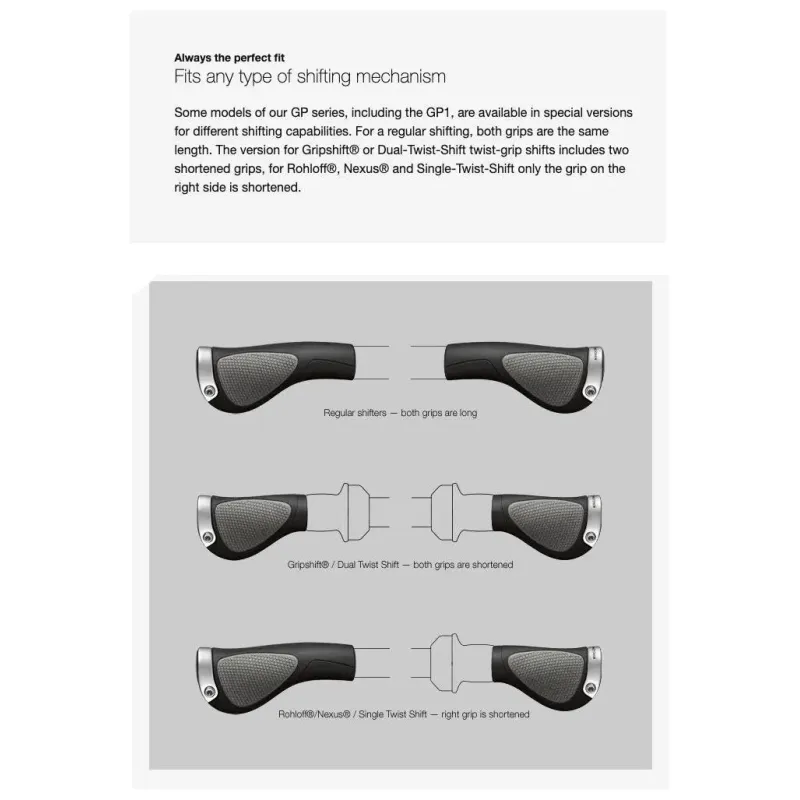 Always the perfect fit

Fits any type of shifting mechanism

Some models of our GP series, including the GP1, are available in special versions for different shifting capabilities. For a regular shifting, both grips are the same length. The version for Gripshift® or Dual-Twist-Shift twist-grip shifts includes two shortened grips, for Rohloff®, Nexus® and Single-Twist-Shift only the grip on the right side is shortened.

Regular shifters — both grips are long

Gripshift® / Dual Twist Shift — both grips are shortened

Rohloff®/Nexus® / Single Twist Shift — right grip is shortened